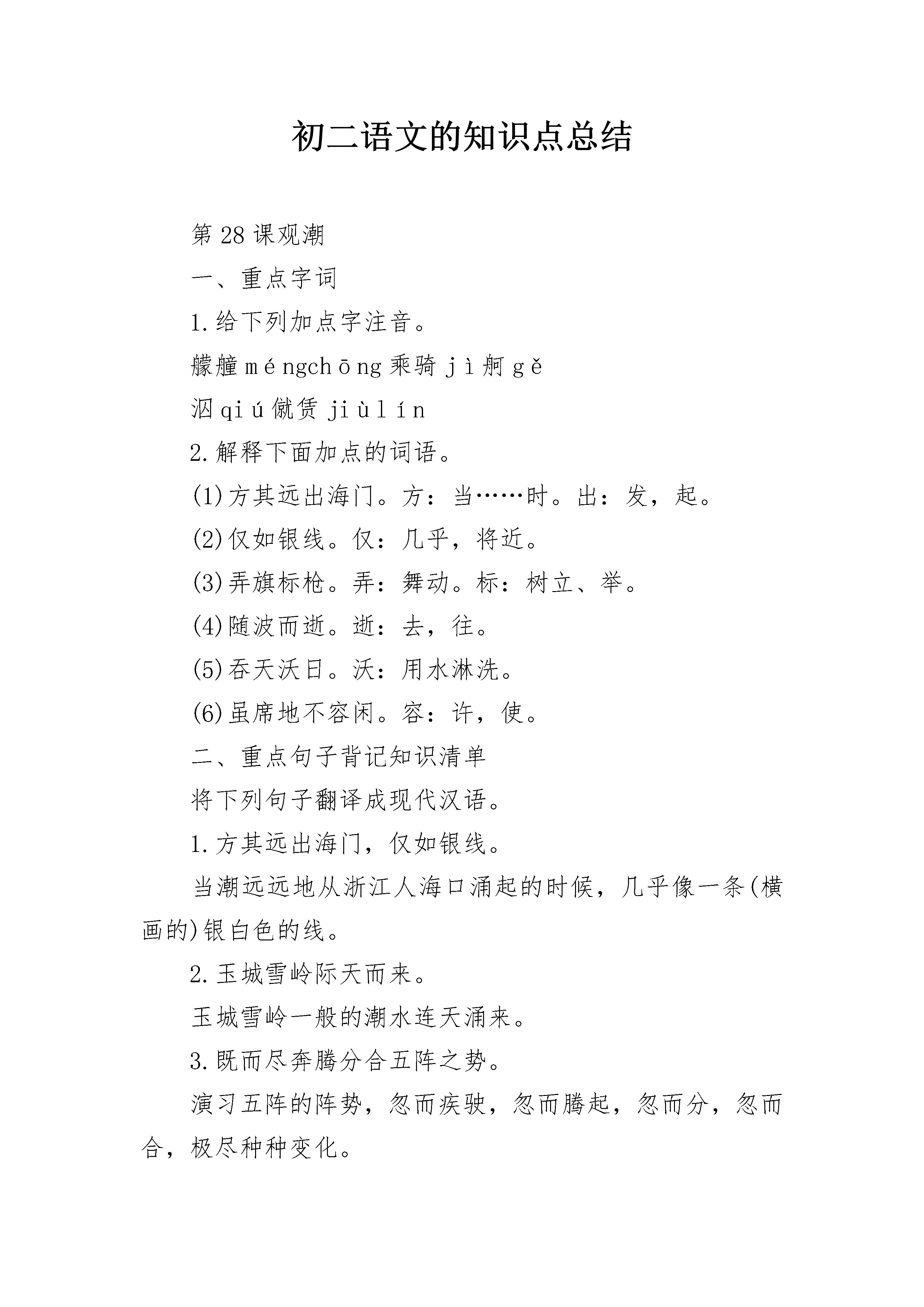 初二语文的知识点总结

第 28 课观潮

一、重点字词

1.给下列加点字注音。

艨艟 méngchōng 乘骑 jì 舸 gě

泅 qiú 僦赁 jiùlín

2.解释下面加点的词语。

(1)方其远出海门。方：当……时。出：发，起。

(2)仅如银线。仅：几乎，将近。

(3)弄旗标枪。弄：舞动。标：树立、举。

(4)随波而逝。逝：去，往。

(5)吞天沃日。沃：用水淋洗。

(6)虽席地不容闲。容：许，使。

二、重点句子背记知识清单

将下列句子翻译成现代汉语。

1.方其远出海门，仅如银线。

当潮远远地从浙江人海口涌起的时候，几乎像一条(横画的)银白色的线。

2.玉城雪岭际天而来。

玉城雪岭一般的潮水连天涌来。

3.既而尽奔腾分合五阵之势。

演习五阵的阵势，忽而疾驶，忽而腾起，忽而分，忽而合，极尽种种变化。